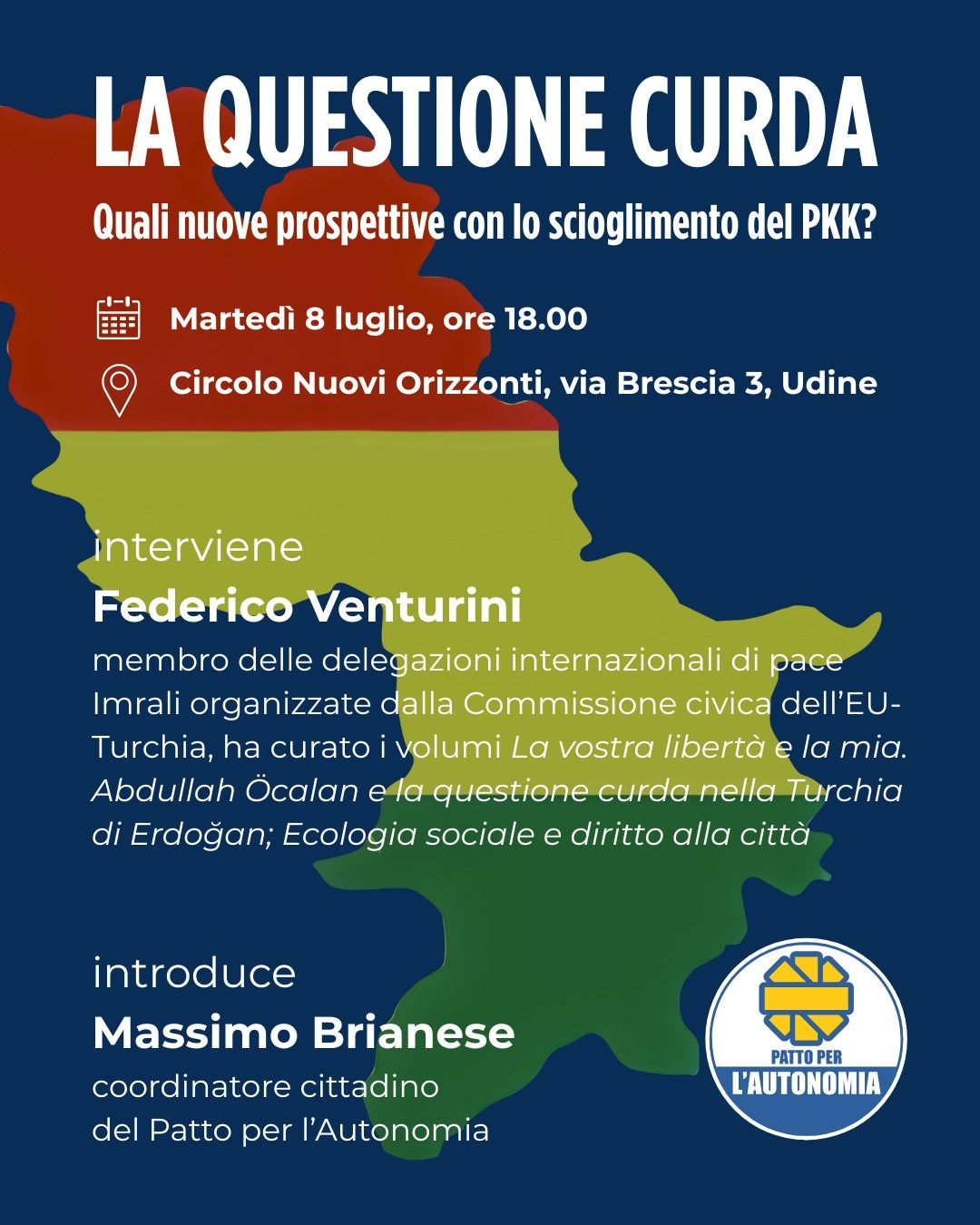 LA QUESTIONE CURDA

Quali nuove prospettive con lo scioglimento del PKK?

Martedì 8 luglio, ore 18.00

Circolo Nuovi Orizzonti, via Brescia 3, Udine

interviene

Federico Venturini

membro delle delegazioni internazionali di pace Imrali organizzate dalla Commissione civica dell'EU-Turchia, ha curato i volumi La vostra libertà e la mia. Abdullah Öcalan e la questione curda nella Turchia di Erdoğan; Ecologia sociale e diritto alla città

introduce

Massimo Brianese

coordinatore cittadino
del Patto per l'Autonomia

PATTO PER
L'AUTONOMIA